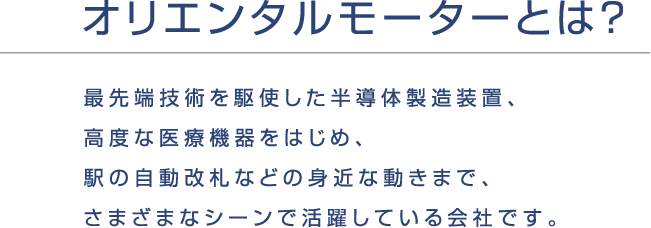 オリエンタルモーターとは?

最先端技術を駆使した半導体製造装置、
高度な医療機器をはじめ、
駅の自動改札などの身近な動きまで、
さまざまなシーンで活躍している会社です。